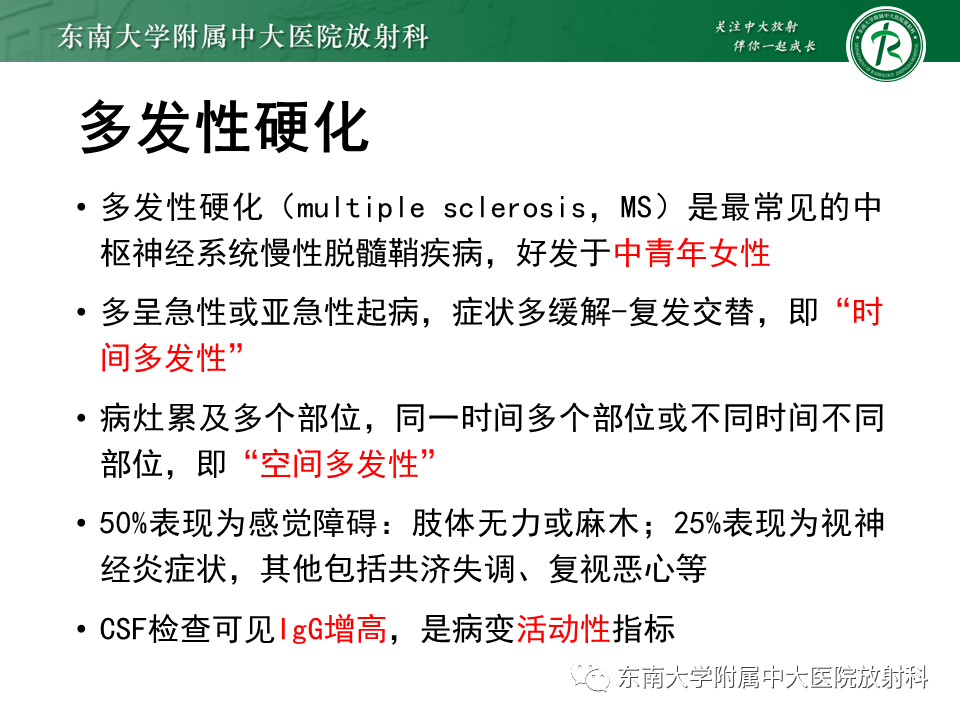 东南大学附属中大医院放射科

关注中大放射
伴你一起成长

多发性硬化

• 多发性硬化（multiple sclerosis，MS）是最常见的中枢神经系统慢性脱髓鞘疾病，好发于中青年女性

• 多呈急性或亚急性起病，症状多缓解-复发交替，即“时间多发性”

• 病灶累及多个部位，同一时间多个部位或不同时间不同部位，即“空间多发性”

• 50%表现为感觉障碍：肢体无力或麻木；25%表现为视神经炎症状，其他包括共济失调、复视恶心等

• CSF检查可见IgG增高，是病变活动性指标

东南大学附属中大医院放射科